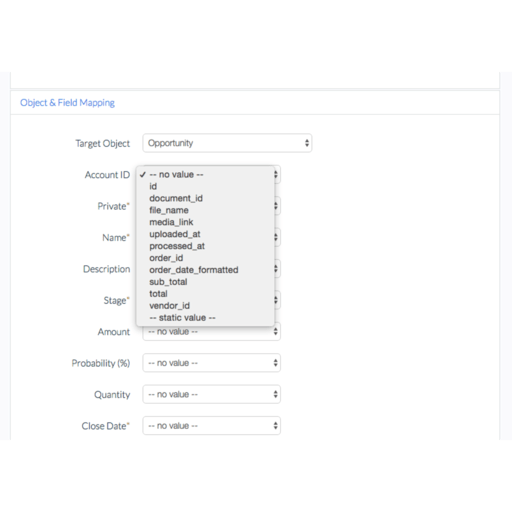 Object & Field Mapping

Target Object
Opportunity

Account ID
✓ -- no value --
id
document_id
file_name
media_link
uploaded_at
processed_at
order_id
order_date_formatted
sub_total
total
vendor_id
-- static value --

Private*

Name*

Description

Stage*

Amount
-- no value --

Probability (%)
-- no value --

Quantity
-- no value --

Close Date*
-- no value --